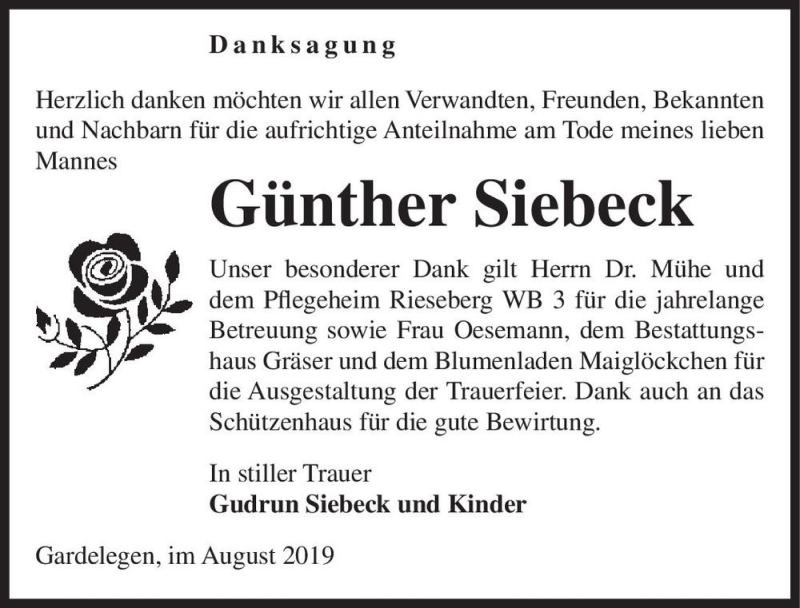 Danksagung

Herzlich danken möchten wir allen Verwandten, Freunden, Bekannten und Nachbarn für die aufrichtige Anteilnahme am Tode meines lieben Mannes

Günther Siebeck

Unser besonderer Dank gilt Herrn Dr. Mühe und dem Pflegeheim Rieseberg WB 3 für die jahrelange Betreuung sowie Frau Oesemann, dem Bestattungshaus Gräser und dem Blumenladen Maiglöckchen für die Ausgestaltung der Trauerfeier. Dank auch an das Schützenhaus für die gute Bewirtung.

In stiller Trauer
Gudrun Siebeck und Kinder

Gardelegen, im August 2019